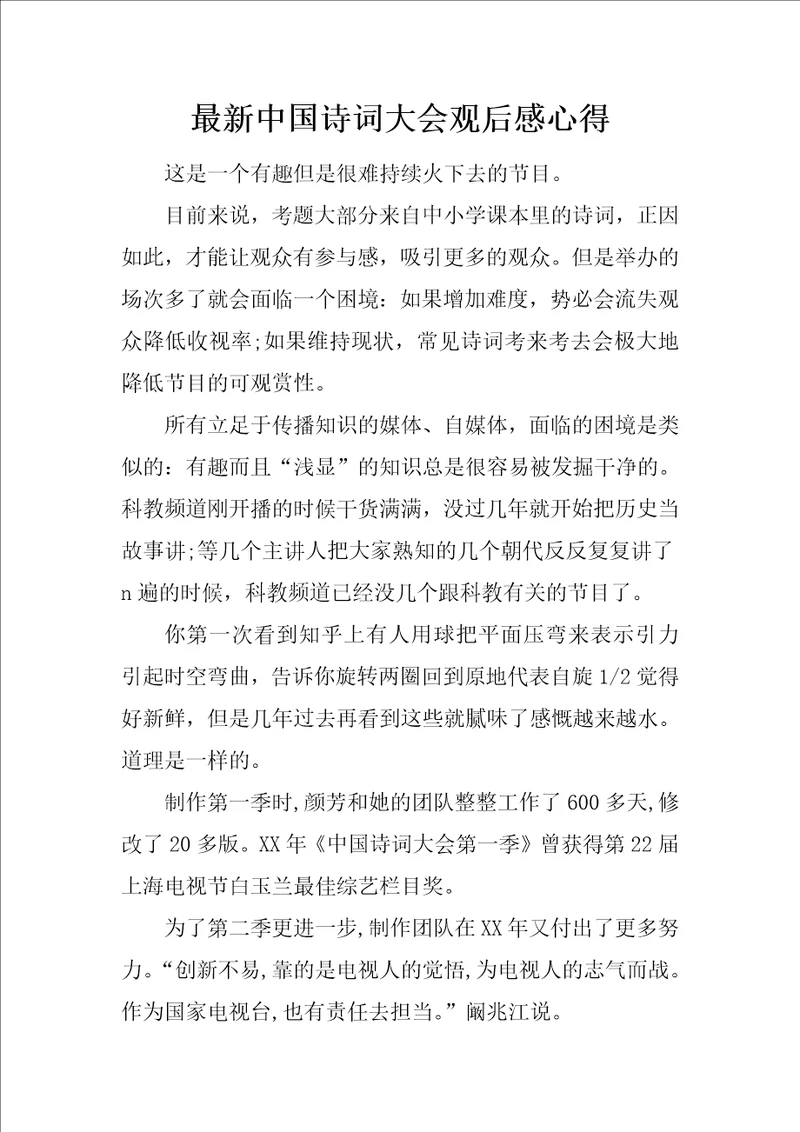 最新中国诗词大会观后感心得

这是一个有趣但是很难持续火下去的节目。

目前来说，考题大部分来自中小学课本里的诗词，正因如此，才能让观众有参与感，吸引更多的观众。但是举办的场次多了就会面临一个困境：如果增加难度，势必会流失观众降低收视率;如果维持现状，常见诗词考来考去会极大地降低节目的可观赏性。

所有立足于传播知识的媒体、自媒体，面临的困境是类似的：有趣而且“浅显”的知识总是很容易被发掘干净的。科教频道刚开播的时候干货满满，没过几年就开始把历史当故事讲;等几个主讲人把大家熟知的几个朝代反反复复讲了n遍的时候，科教频道已经没几个跟科教有关的节目了。

你第一次看到知乎上有人用球把平面压弯来表示引力引起时空弯曲，告诉你旋转两圈回到原地代表自旋1/2觉得好新鲜，但是几年过去再看到这些就腻味了感慨越来越水。道理是一样的。

制作第一季时,颜芳和她的团队整整工作了600多天,修改了20多版。XX年《中国诗词大会第一季》曾获得第22届上海电视节白玉兰最佳综艺栏目奖。

为了第二季更进一步,制作团队在XX年又付出了更多努力。“创新不易,靠的是电视人的觉悟,为电视人的志气而战。作为国家电视台,也有责任去担当。”阚兆江说。